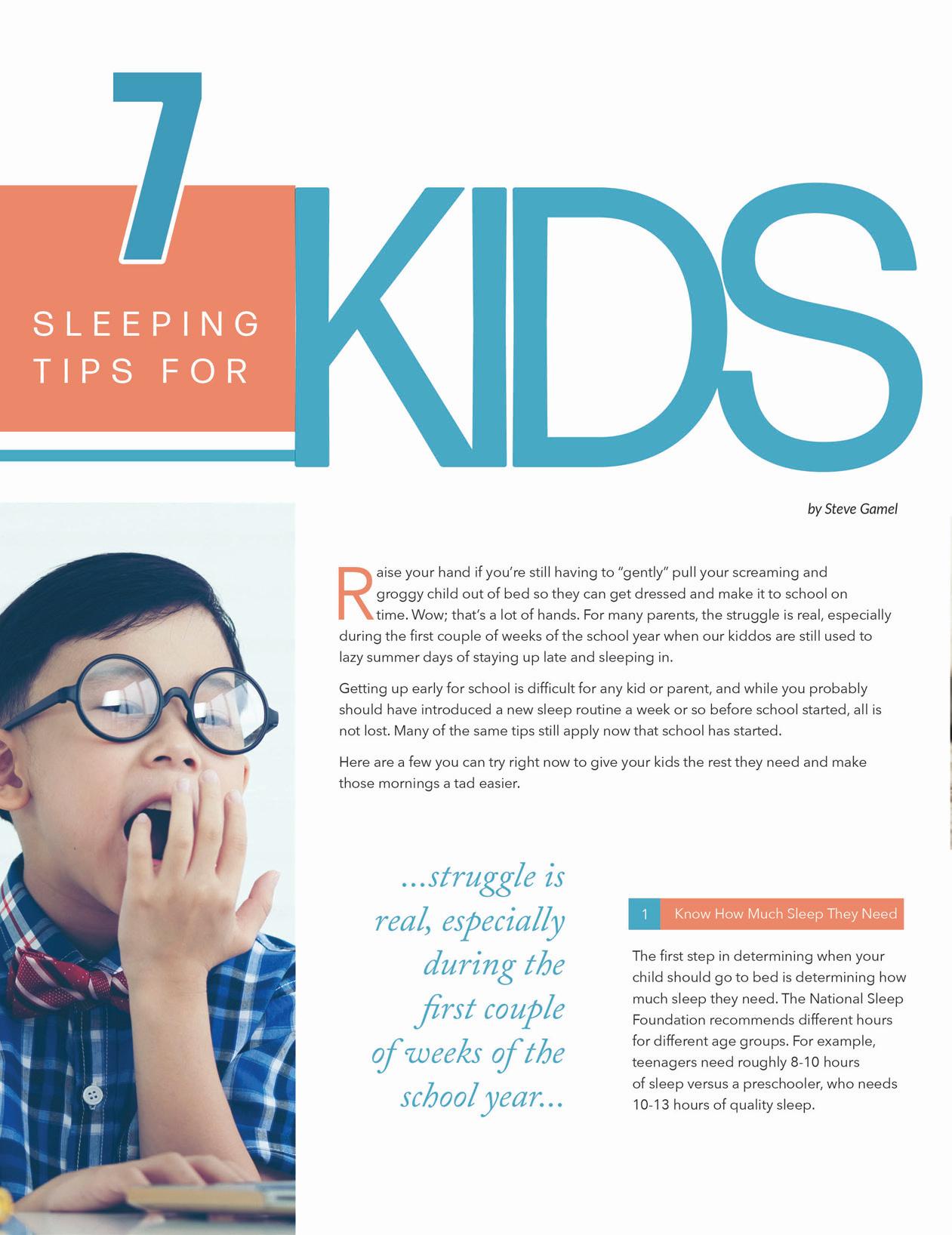 7 SLEEPING TIPS FOR KIDS

by Steve Gamel

Raise your hand if you're still having to "gently" pull your screaming and groggy child out of bed so they can get dressed and make it to school on time. Wow; that's a lot of hands. For many parents, the struggle is real, especially during the first couple of weeks of the school year when our kiddos are still used to lazy summer days of staying up late and sleeping in.

Getting up early for school is difficult for any kid or parent, and while you probably should have introduced a new sleep routine a week or so before school started, all is not lost. Many of the same tips still apply now that school has started.

Here are a few you can try right now to give your kids the rest they need and make those mornings a tad easier.

...struggle is real, especially during the first couple of weeks of the school year...

1 Know How Much Sleep They Need

The first step in determining when your child should go to bed is determining how much sleep they need. The National Sleep Foundation recommends different hours for different age groups. For example, teenagers need roughly 8-10 hours of sleep versus a preschooler, who needs 10-13 hours of quality sleep.